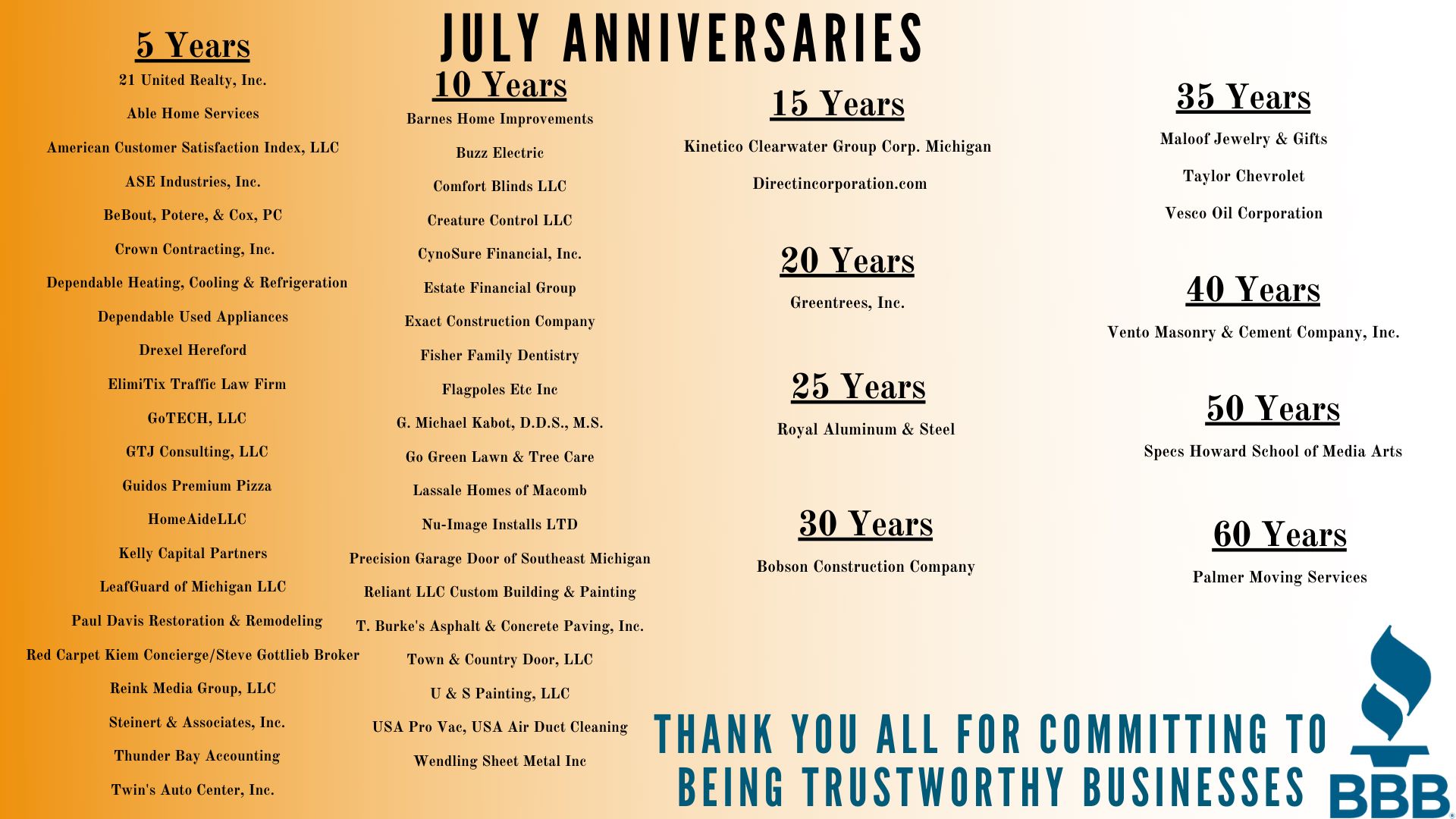 JULY ANNIVERSARIES

5 Years

21 United Realty, Inc.

Able Home Services

American Customer Satisfaction Index, LLC

ASE Industries, Inc.

BeBout, Potere, & Cox, PC

Crown Contracting, Inc.

Dependable Heating, Cooling & Refrigeration

Dependable Used Appliances

Drexel Hereford

ElimiTix Traffic Law Firm

GoTECH, LLC

GTJ Consulting, LLC

Guidos Premium Pizza

HomeAideLLC

Kelly Capital Partners

LeafGuard of Michigan LLC

Paul Davis Restoration & Remodeling

Red Carpet Kiem Concierge/Steve Gottlieb Broker

Reink Media Group, LLC

Steinert & Associates, Inc.

Thunder Bay Accounting

Twin's Auto Center, Inc.

10 Years

Barnes Home Improvements

Buzz Electric

Comfort Blinds LLC

Creature Control LLC

CynoSure Financial, Inc.

Estate Financial Group

Exact Construction Company

Fisher Family Dentistry

Flagpoles Etc Inc

G. Michael Kabot, D.D.S., M.S.

Go Green Lawn & Tree Care

Lassale Homes of Macomb

Nu-Image Installs LTD

Precision Garage Door of Southeast Michigan

Reliant LLC Custom Building & Painting

T. Burke's Asphalt & Concrete Paving, Inc.

Town & Country Door, LLC

U & S Painting, LLC

USA Pro Vac, USA Air Duct Cleaning

Wendling Sheet Metal Inc

15 Years

Kinetico Clearwater Group Corp. Michigan

Directincorporation.com

20 Years

Greentrees, Inc.

25 Years

Royal Aluminum & Steel

30 Years

Bobson Construction Company

35 Years

Maloof Jewelry & Gifts

Taylor Chevrolet

Vesco Oil Corporation

40 Years

Vento Masonry & Cement Company, Inc.

50 Years

Specs Howard School of Media Arts

60 Years

Palmer Moving Services

THANK YOU ALL FOR COMMITTING TO BEING TRUSTWORTHY BUSINESSES

BBB